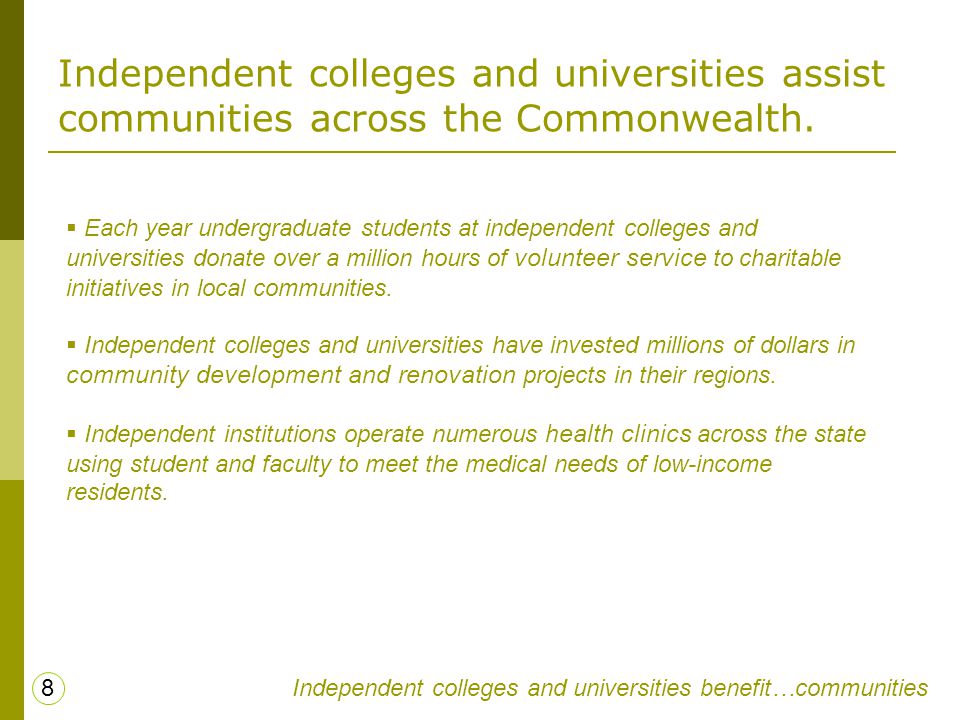 Independent colleges and universities assist communities across the Commonwealth.

▪ Each year undergraduate students at independent colleges and universities donate over a million hours of volunteer service to charitable initiatives in local communities.

▪ Independent colleges and universities have invested millions of dollars in community development and renovation projects in their regions.

▪ Independent institutions operate numerous health clinics across the state using student and faculty to meet the medical needs of low-income residents.

8

Independent colleges and universities benefit…communities